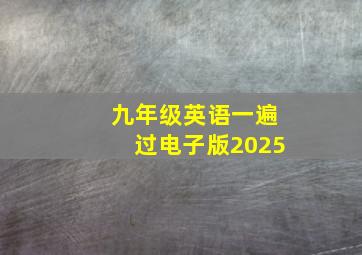 九年级英语一遍过电子版2025